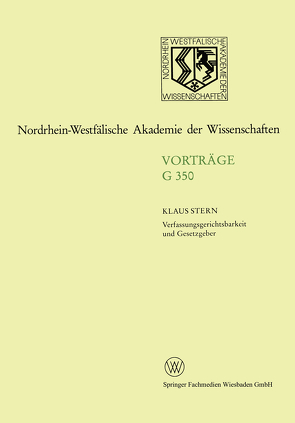 NORDRHEIN WESTFÄLISCHE AKADEMIE DER WISSENSCHAFTEN

Nordrhein-Westfälische Akademie der Wissenschaften

VORTRÄGE
G 350

KLAUS STERN
Verfassungsgerichtsbarkeit und Gesetzgeber

W

Springer Fachmedien Wiesbaden GmbH